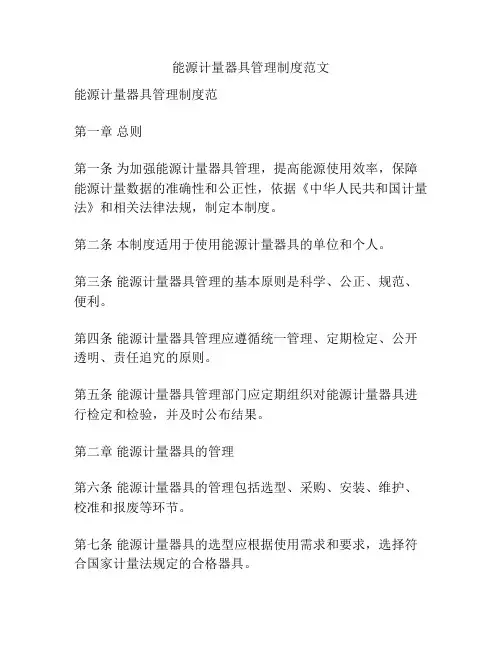 能源计量器具管理制度范文

能源计量器具管理制度范

第一章 总则

第一条 为加强能源计量器具管理，提高能源使用效率，保障能源计量数据的准确性和公正性，依据《中华人民共和国计量法》和相关法律法规，制定本制度。

第二条 本制度适用于使用能源计量器具的单位和个人。

第三条 能源计量器具管理的基本原则是科学、公正、规范、便利。

第四条 能源计量器具管理应遵循统一管理、定期检定、公开透明、责任追究的原则。

第五条 能源计量器具管理部门应定期组织对能源计量器具进行检定和检验，并及时公布结果。

第二章 能源计量器具的管理

第六条 能源计量器具的管理包括选型、采购、安装、维护、校准和报废等环节。

第七条 能源计量器具的选型应根据使用需求和要求，选择符合国家计量法规定的合格器具。